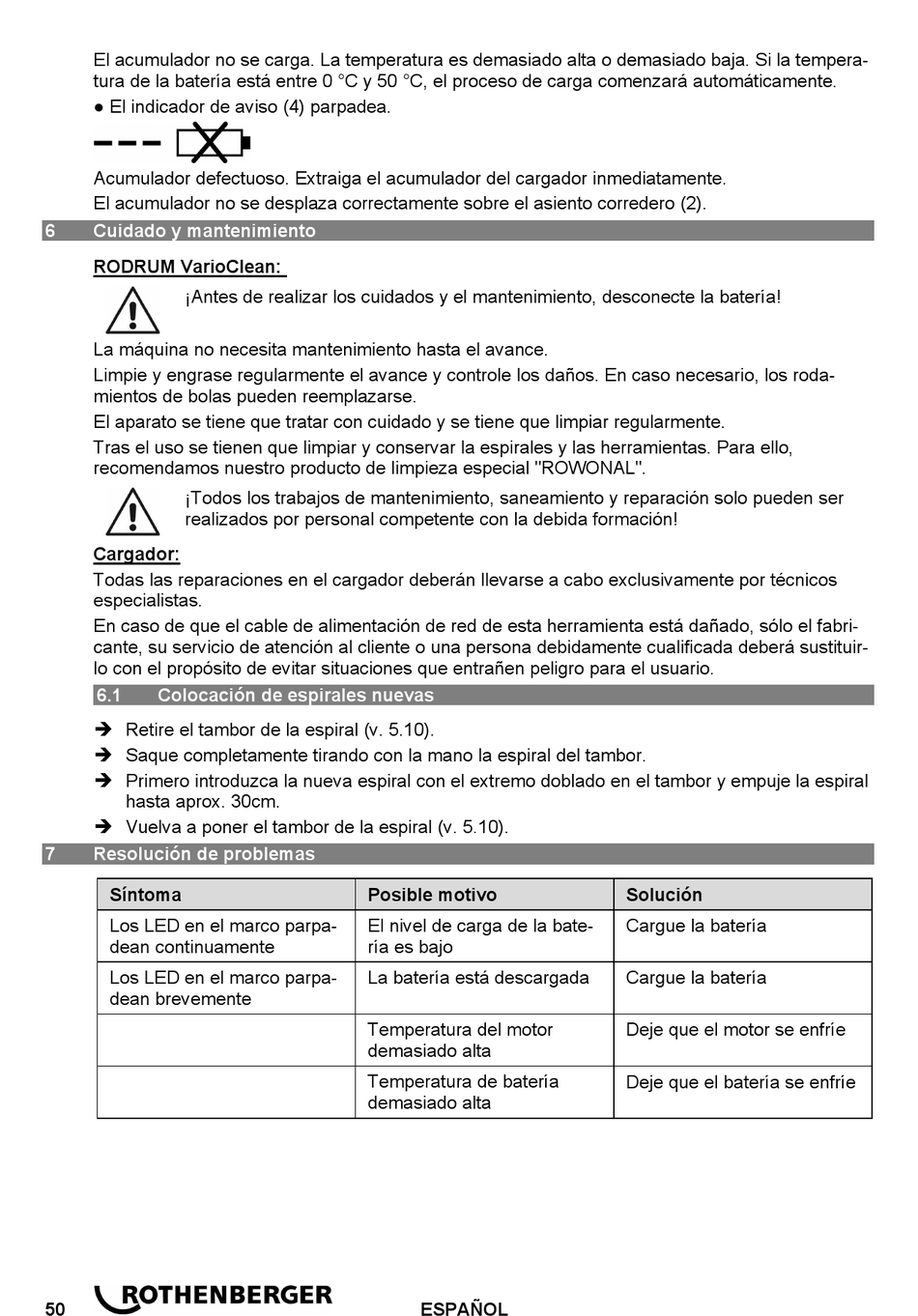 El acumulador no se carga. La temperatura es demasiado alta o demasiado baja. Si la temperatura de la batería está entre 0 °C y 50 °C, el proceso de carga comenzará automáticamente.

● El indicador de aviso (4) parpadea.

Acumulador defectuoso. Extraiga el acumulador del cargador inmediatamente.

El acumulador no se desplaza correctamente sobre el asiento corredero (2).

6 Cuidado y mantenimiento

RODRUM VarioClean:

¡Antes de realizar los cuidados y el mantenimiento, desconecte la batería!

La máquina no necesita mantenimiento hasta el avance.

Limpie y engrase regularmente el avance y controle los daños. En caso necesario, los rodamientos de bolas pueden reemplazarse.

El aparato se tiene que tratar con cuidado y se tiene que limpiar regularmente.

Tras el uso se tienen que limpiar y conservar la espirales y las herramientas. Para ello, recomendamos nuestro producto de limpieza especial "ROWONAL".

¡Todos los trabajos de mantenimiento, saneamiento y reparación solo pueden ser realizados por personal competente con la debida formación!

Cargador:

Todas las reparaciones en el cargador deberán llevarse a cabo exclusivamente por técnicos especialistas.

En caso de que el cable de alimentación de red de esta herramienta está dañado, sólo el fabricante, su servicio de atención al cliente o una persona debidamente cualificada deberá sustituirlo con el propósito de evitar situaciones que entrañen peligro para el usuario.

6.1 Colocación de espirales nuevas

➔ Retire el tambor de la espiral (v. 5.10).

➔ Saque completamente tirando con la mano la espiral del tambor.

➔ Primero introduzca la nueva espiral con el extremo doblado en el tambor y empuje la espiral hasta aprox. 30cm.

➔ Vuelva a poner el tambor de la espiral (v. 5.10).

7 Resolución de problemas

| Síntoma | Posible motivo | Solución |
|---|---|---|
| Los LED en el marco parpadean continuamente | El nivel de carga de la batería es bajo | Cargue la batería |
| Los LED en el marco parpadean brevemente | La batería está descargada | Cargue la batería |
| | Temperatura del motor demasiado alta | Deje que el motor se enfríe |
| | Temperatura de batería demasiado alta | Deje que el batería se enfríe |

50 ROTHENBERGER ESPAÑOL